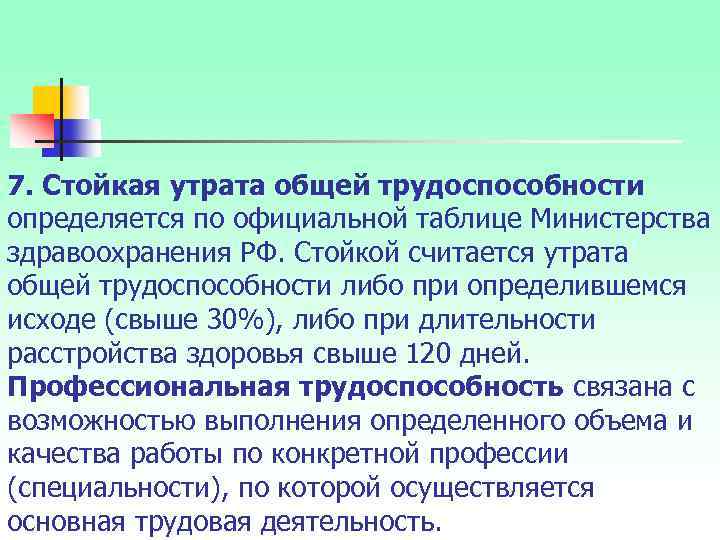 7. Стойкая утрата общей трудоспособности определяется по официальной таблице Министерства здравоохранения РФ. Стойкой считается утрата общей трудоспособности либо при определившемся исходе (свыше 30%), либо при длительности расстройства здоровья свыше 120 дней. Профессиональная трудоспособность связана с возможностью выполнения определенного объема и качества работы по конкретной профессии (специальности), по которой осуществляется основная трудовая деятельность.